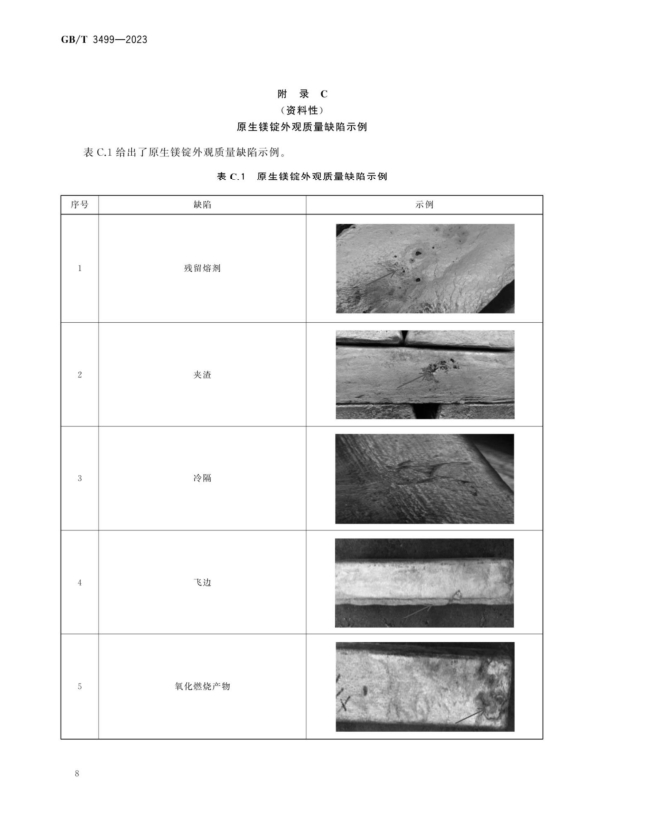 GB/T 3499—2023

附 录 C
（资料性）
原生镁锭外观质量缺陷示例

表 C.1 给出了原生镁锭外观质量缺陷示例。

表 C.1 原生镁锭外观质量缺陷示例

| 序号 | 缺陷 | 示例 |
|---|---|---|
| 1 | 残留熔剂 | |
| 2 | 夹渣 | |
| 3 | 冷隔 | |
| 4 | 飞边 | |
| 5 | 氧化燃烧产物 | |

8